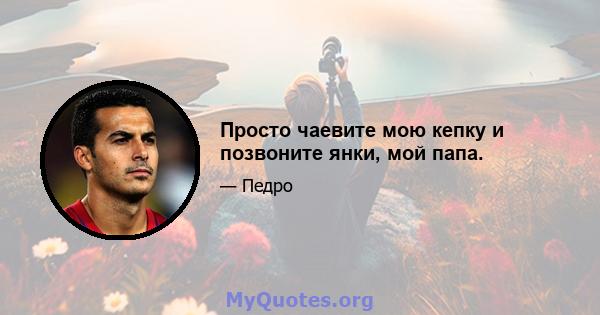 Просто чаевите мою кепку и позвоните янки, мой папа.

— Педро

MyQuotes.org